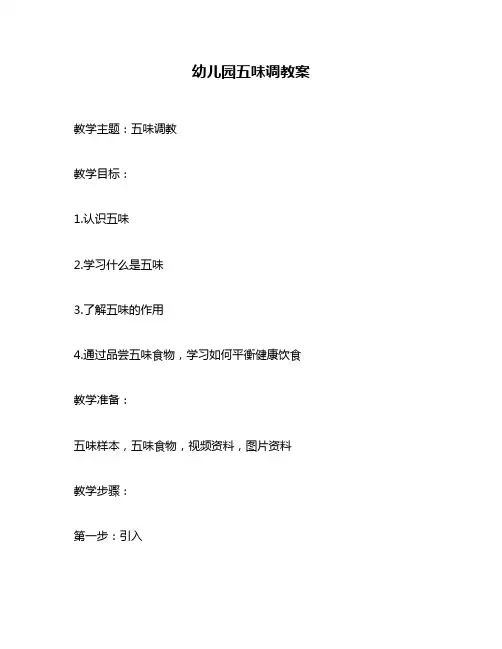 幼儿园五味调教案

教学主题：五味调教

教学目标：

1.认识五味

2.学习什么是五味

3.了解五味的作用

4.通过品尝五味食物，学习如何平衡健康饮食

教学准备：

五味样本，五味食物，视频资料，图片资料

教学步骤：

第一步：引入